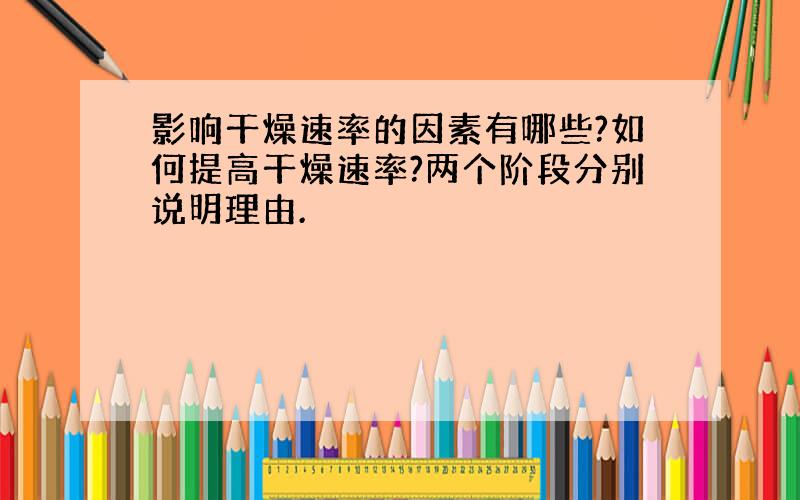 影响干燥速率的因素有哪些?如何提高干燥速率?两个阶段分别说明理由.